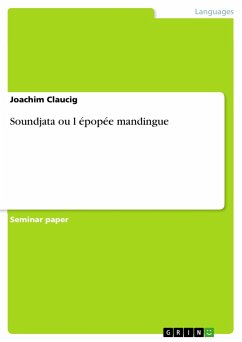 Languages

Joachim Claucig

Soundjata ou l épopée mandingue

Seminar paper

GRIN